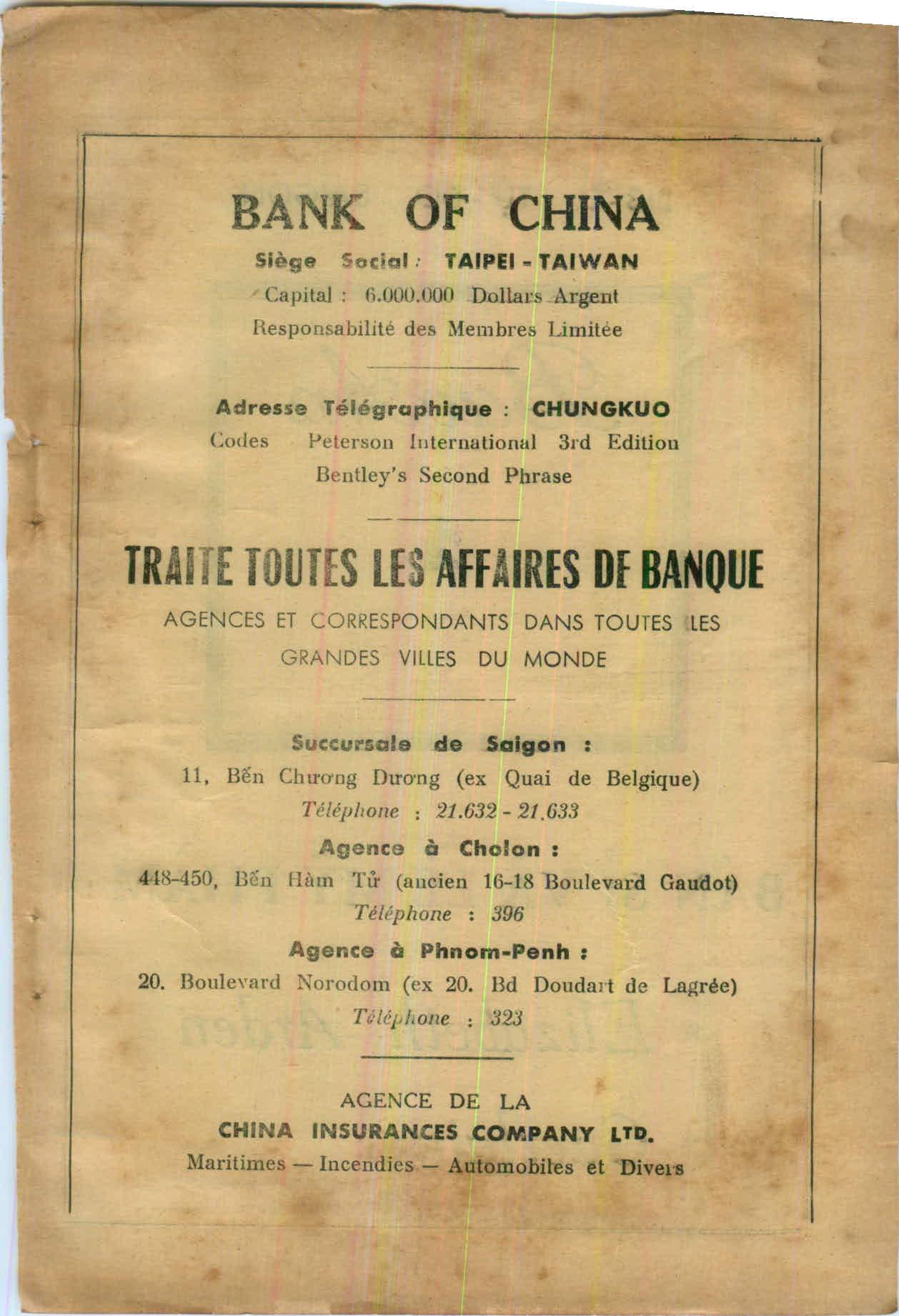 BANK OF CHINA

Siège Social : TAIPEI - TAIWAN

Capital : 6.000.000 Dollars Argent

Responsabilité des Membres Limitée

Adresse Télégraphique : CHUNGKUO

Codes Peterson International 3rd Edition

Bentley's Second Phrase

TRAITE TOUTES LES AFFAIRES DE BANQUE

AGENCES ET CORRESPONDANTS DANS TOUTES LES GRANDES VILLES DU MONDE

Succursale de Saigon :

11, Bến Chương Dương (ex Quai de Belgique)

Téléphone : 21.632 - 21.633

Agence à Cholon :

448-450, Bến Hàm Tử (ancien 16-18 Boulevard Gaudot)

Téléphone : 396

Agence à Phnom-Penh :

20. Boulevard Norodom (ex 20. Bd Doudart de Lagrée)

Téléphone : 323

AGENCE DE LA

CHINA INSURANCES COMPANY LTD.

Maritimes — Incendies — Automobiles et Divers